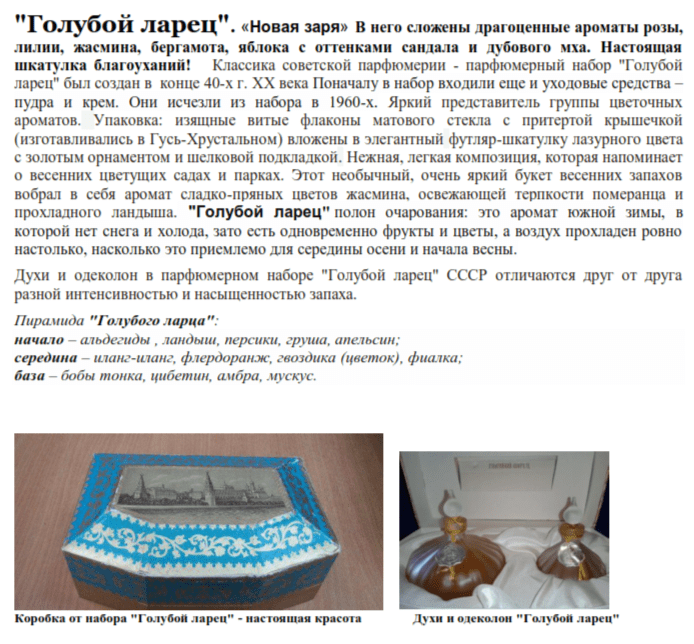 "Голубой ларец". «Новая заря» В него сложены драгоценные ароматы розы, лилии, жасмина, бергамота, яблока с оттенками сандала и дубового мха. Настоящая шкатулка благоуханий! Классика советской парфюмерии - парфюмерный набор "Голубой ларец" был создан в конце 40-х г. XX века Поначалу в набор входили еще и уходовые средства – пудра и крем. Они исчезли из набора в 1960-х. Яркий представитель группы цветочных ароматов. Упаковка: изящные витые флаконы матового стекла с притертой крышечкой (изготавливались в Гусь-Хрустальном) вложены в элегантный футляр-шкатулку лазурного цвета с золотым орнаментом и шелковой подкладкой. Нежная, легкая композиция, которая напоминает о весенних цветущих садах и парках. Этот необычный, очень яркий букет весенних запахов вобрал в себя аромат сладко-пряных цветов жасмина, освежающей терпкости померанца и прохладного ландыша. "Голубой ларец" полон очарования: это аромат южной зимы, в которой нет снега и холода, зато есть одновременно фрукты и цветы, а воздух прохладен ровно настолько, насколько это приемлемо для середины осени и начала весны.

Духи и одеколон в парфюмерном наборе "Голубой ларец" СССР отличаются друг от друга разной интенсивностью и насыщенностью запаха.

Пирамида "Голубого ларца":
начало – альдегиды , ландыш, персики, груша, апельсин;
середина – иланг-иланг, флердоранж, гвоздика (цветок), фиалка;
база – бобы тонка, цибетин, амбра, мускус.

Коробка от набора "Голубой ларец" - настоящая красота

Духи и одеколон "Голубой ларец"